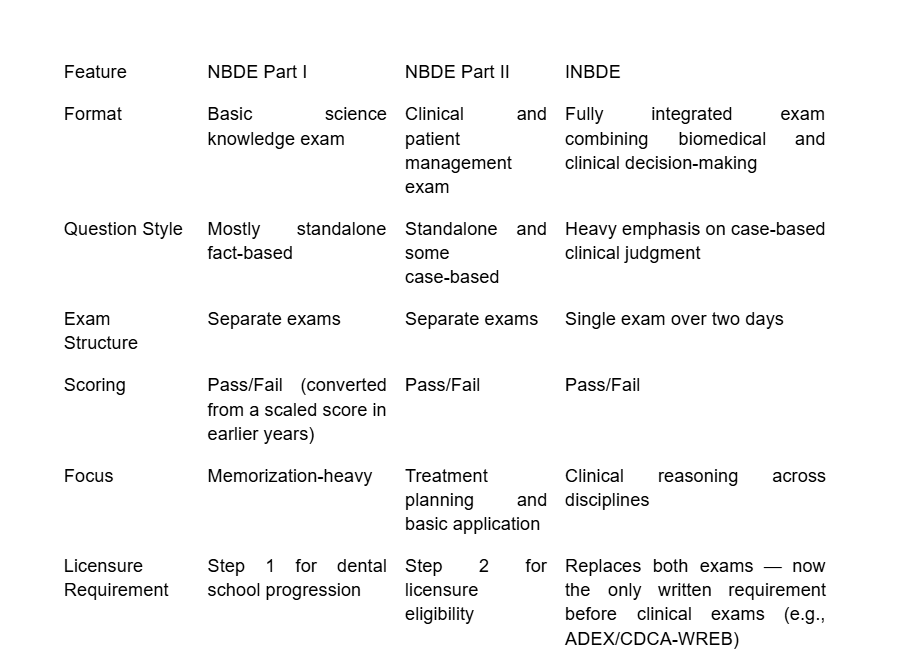 | Feature | NBDE Part I | NBDE Part II | INBDE |
|---|---|---|---|
| Format | Basic science knowledge exam | Clinical and patient management exam | Fully integrated exam combining biomedical and clinical decision-making |
| Question Style | Mostly standalone fact-based | Standalone and some case-based | Heavy emphasis on case-based clinical judgment |
| Exam Structure | Separate exams | Separate exams | Single exam over two days |
| Scoring | Pass/Fail (converted from a scaled score in earlier years) | Pass/Fail | Pass/Fail |
| Focus | Memorization-heavy | Treatment planning and basic application | Clinical reasoning across disciplines |
| Licensure Requirement | Step 1 for dental school progression | Step 2 for licensure eligibility | Replaces both exams — now the only written requirement before clinical exams (e.g., ADEX/CDCA-WREB) |